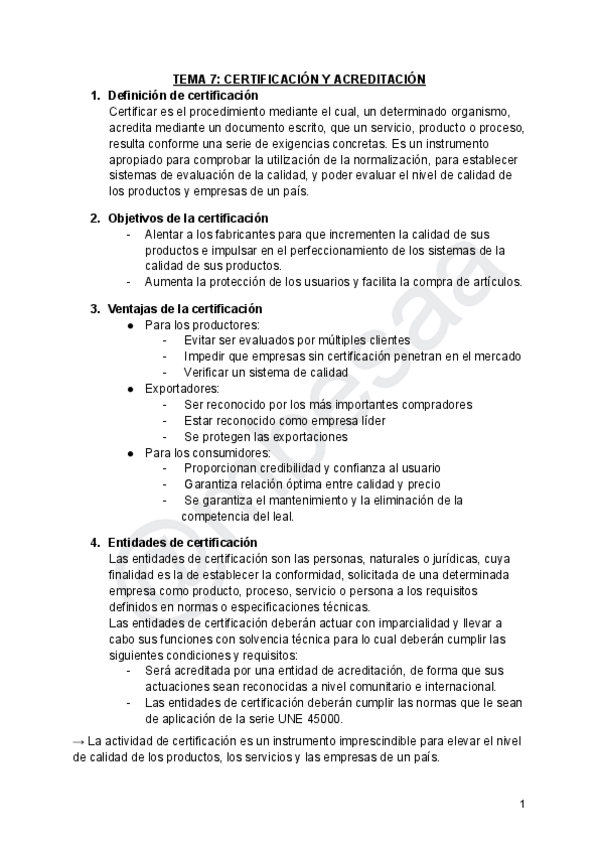 TEMA 7: CERTIFICACIÓN Y ACREDITACIÓN

1. Definición de certificación
Certificar es el procedimiento mediante el cual, un determinado organismo, acredita mediante un documento escrito, que un servicio, producto o proceso, resulta conforme una serie de exigencias concretas. Es un instrumento apropiado para comprobar la utilización de la normalización, para establecer sistemas de evaluación de la calidad, y poder evaluar el nivel de calidad de los productos y empresas de un país.

2. Objetivos de la certificación
- Alentar a los fabricantes para que incrementen la calidad de sus productos e impulsar en el perfeccionamiento de los sistemas de la calidad de sus productos.
- Aumenta la protección de los usuarios y facilita la compra de artículos.

3. Ventajas de la certificación
● Para los productores:
- Evitar ser evaluados por múltiples clientes
- Impedir que empresas sin certificación penetran en el mercado
- Verificar un sistema de calidad
● Exportadores:
- Ser reconocido por los más importantes compradores
- Estar reconocido como empresa líder
- Se protegen las exportaciones
● Para los consumidores:
- Proporcionan credibilidad y confianza al usuario
- Garantiza relación óptima entre calidad y precio
- Se garantiza el mantenimiento y la eliminación de la competencia del leal.

4. Entidades de certificación
Las entidades de certificación son las personas, naturales o jurídicas, cuya finalidad es la de establecer la conformidad, solicitada de una determinada empresa como producto, proceso, servicio o persona a los requisitos definidos en normas o especificaciones técnicas.
Las entidades de certificación deberán actuar con imparcialidad y llevar a cabo sus funciones con solvencia técnica para lo cual deberán cumplir las siguientes condiciones y requisitos:
- Será acreditada por una entidad de acreditación, de forma que sus actuaciones sean reconocidas a nivel comunitario e internacional.
- Las entidades de certificación deberán cumplir las normas que le sean de aplicación de la serie UNE 45000.

→ La actividad de certificación es un instrumento imprescindible para elevar el nivel de calidad de los productos, los servicios y las empresas de un país.

1